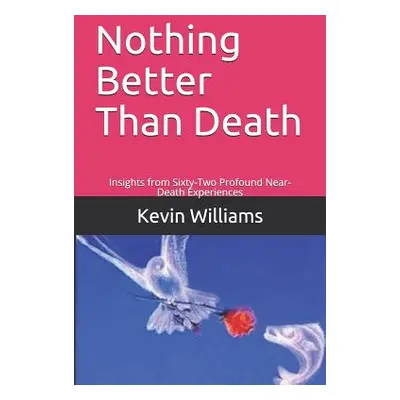 Nothing Better Than Death

Insights from Sixty-Two Profound Near-Death Experiences

Kevin Williams